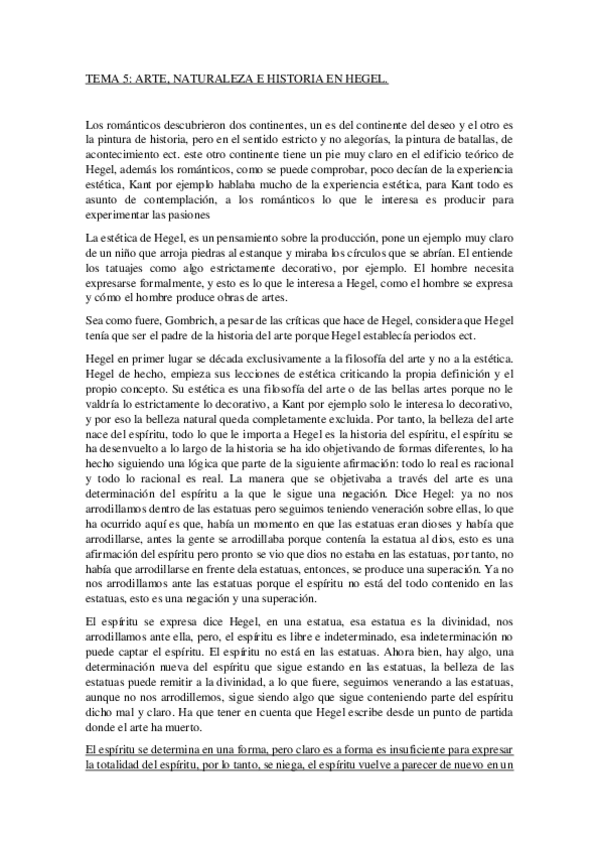 TEMA 5: ARTE, NATURALEZA E HISTORIA EN HEGEL.

Los románticos descubrieron dos continentes, un es del continente del deseo y el otro es la pintura de historia, pero en el sentido estricto y no alegorías, la pintura de batallas, de acontecimiento ect. este otro continente tiene un pie muy claro en el edificio teórico de Hegel, además los románticos, como se puede comprobar, poco decían de la experiencia estética, Kant por ejemplo hablaba mucho de la experiencia estética, para Kant todo es asunto de contemplación, a los románticos lo que le interesa es producir para experimentar las pasiones

La estética de Hegel, es un pensamiento sobre la producción, pone un ejemplo muy claro de un niño que arroja piedras al estanque y miraba los círculos que se abrían. El entiende los tatuajes como algo estrictamente decorativo, por ejemplo. El hombre necesita expresarse formalmente, y esto es lo que le interesa a Hegel, como el hombre se expresa y cómo el hombre produce obras de artes.

Sea como fuere, Gombrich, a pesar de las críticas que hace de Hegel, considera que Hegel tenía que ser el padre de la historia del arte porque Hegel establecía periodos ect.

Hegel en primer lugar se década exclusivamente a la filosofía del arte y no a la estética. Hegel de hecho, empieza sus lecciones de estética criticando la propia definición y el propio concepto. Su estética es una filosofía del arte o de las bellas artes porque no le valdría lo estrictamente lo decorativo, a Kant por ejemplo solo le interesa lo decorativo, y por eso la belleza natural queda completamente excluida. Por tanto, la belleza del arte nace del espíritu, todo lo que le importa a Hegel es la historia del espíritu, el espíritu se ha desenvuelto a lo largo de la historia se ha ido objetivando de formas diferentes, lo ha hecho siguiendo una lógica que parte de la siguiente afirmación: todo lo real es racional y todo lo racional es real. La manera que se objetivaba a través del arte es una determinación del espíritu a la que le sigue una negación. Dice Hegel: ya no nos arrodillamos dentro de las estatuas pero seguimos teniendo veneración sobre ellas, lo que ha ocurrido aquí es que, había un momento en que las estatuas eran dioses y había que arrodillarse, antes la gente se arrodillaba porque contenía la estatua al dios, esto es una afirmación del espíritu pero pronto se vio que dios no estaba en las estatuas, por tanto, no había que arrodillarse en frente dela estatuas, entonces, se produce una superación. Ya no nos arrodillamos ante las estatuas porque el espíritu no está del todo contenido en las estatuas, esto es una negación y una superación.

El espíritu se expresa dice Hegel, en una estatua, esa estatua es la divinidad, nos arrodillamos ante ella, pero, el espíritu es libre e indeterminado, esa indeterminación no puede captar el espíritu. El espíritu no está en las estatuas. Ahora bien, hay algo, una determinación nueva del espíritu que sigue estando en las estatuas, la belleza de las estatuas puede remitir a la divinidad, a lo que fuere, seguimos venerando a las estatuas, aunque no nos arrodillemos, sigue siendo algo que sigue conteniendo parte del espíritu dicho mal y claro. Ha que tener en cuenta que Hegel escribe desde un punto de partida donde el arte ha muerto.

El espíritu se determina en una forma, pero claro es a forma es insuficiente para expresar la totalidad del espíritu, por lo tanto, se niega, el espíritu vuelve a parecer de nuevo en un